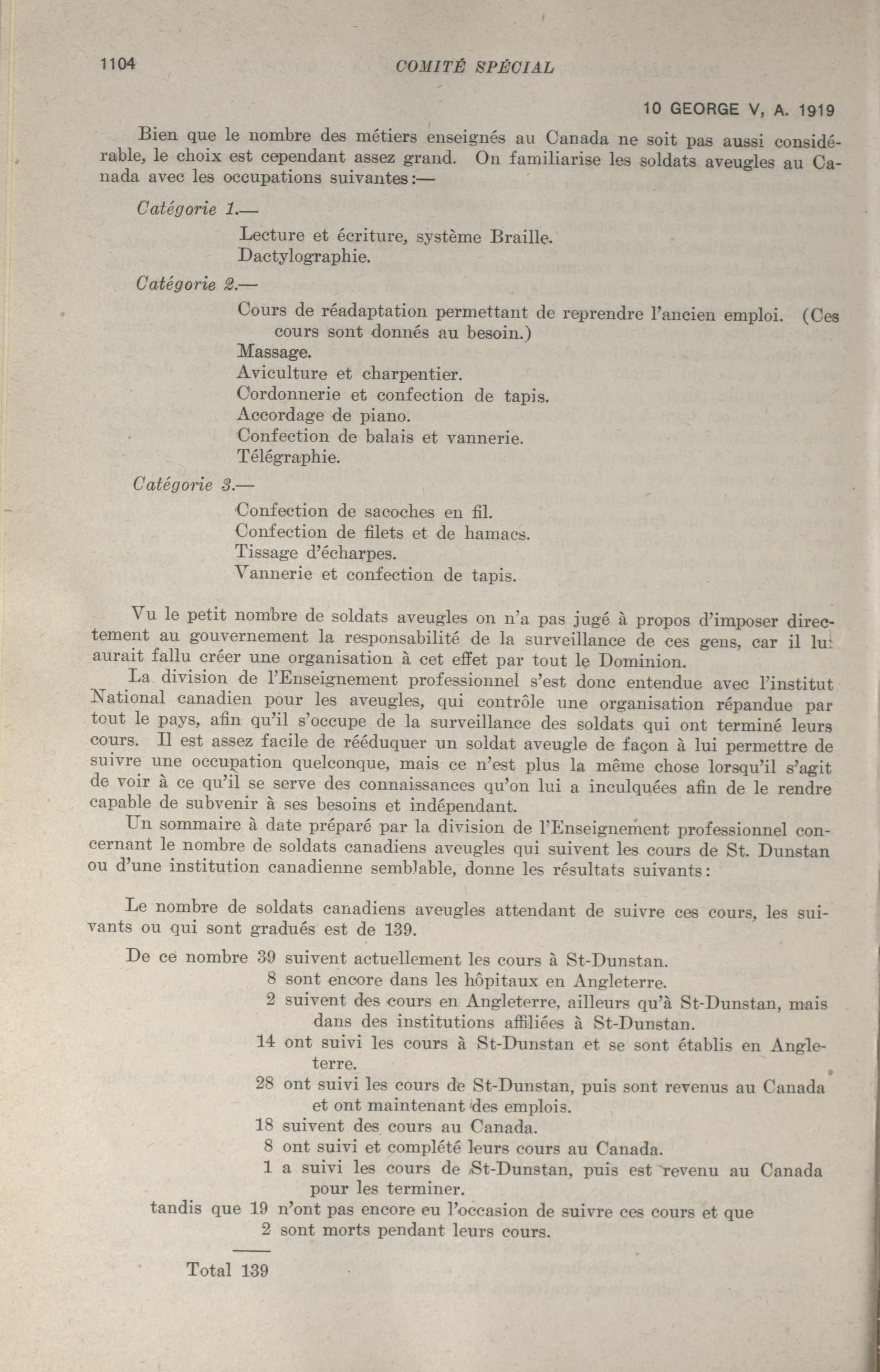 1104 COMITÉ SPÉCIAL

10 GEORGE V, A. 1919

Bien que le nombre des métiers enseignés au Canada ne soit pas aussi considérable, le choix est cependant assez grand. On familiarise les soldats aveugles au Canada avec les occupations suivantes:—

Catégorie 1.—

Lecture et écriture, système Braille.
Dactylographie.

Catégorie 2.—

Cours de réadaptation permettant de reprendre l'ancien emploi. (Ces cours sont donnés au besoin.)
Massage.
Aviculture et charpentier.
Cordonnerie et confection de tapis.
Accordage de piano.
Confection de balais et vannerie.
Télégraphie.

Catégorie 3.—

Confection de sacoches en fil.
Confection de filets et de hamacs.
Tissage d'écharpes.
Vannerie et confection de tapis.

Vu le petit nombre de soldats aveugles on n'a pas jugé à propos d'imposer directement au gouvernement la responsabilité de la surveillance de ces gens, car il lui aurait fallu créer une organisation à cet effet par tout le Dominion.

La division de l'Enseignement professionnel s'est donc entendue avec l'institut National canadien pour les aveugles, qui contrôle une organisation répandue par tout le pays, afin qu'il s'occupe de la surveillance des soldats qui ont terminé leurs cours. Il est assez facile de rééduquer un soldat aveugle de façon à lui permettre de suivre une occupation quelconque, mais ce n'est plus la même chose lorsqu'il s'agit de voir à ce qu'il se serve des connaissances qu'on lui a inculquées afin de le rendre capable de subvenir à ses besoins et indépendant.

Un sommaire à date préparé par la division de l'Enseignement professionnel concernant le nombre de soldats canadiens aveugles qui suivent les cours de St. Dunstan ou d'une institution canadienne semblable, donne les résultats suivants:

Le nombre de soldats canadiens aveugles attendant de suivre ces cours, les suivants ou qui sont gradués est de 139.

De ce nombre 39 suivent actuellement les cours à St-Dunstan.
8 sont encore dans les hôpitaux en Angleterre.
2 suivent des cours en Angleterre, ailleurs qu'à St-Dunstan, mais dans des institutions affiliées à St-Dunstan.
14 ont suivi les cours à St-Dunstan et se sont établis en Angleterre.
28 ont suivi les cours de St-Dunstan, puis sont revenus au Canada et ont maintenant des emplois.
18 suivent des cours au Canada.
8 ont suivi et complété leurs cours au Canada.
1 a suivi les cours de St-Dunstan, puis est revenu au Canada pour les terminer.
tandis que 19 n'ont pas encore eu l'occasion de suivre ces cours et que
2 sont morts pendant leurs cours.

Total 139